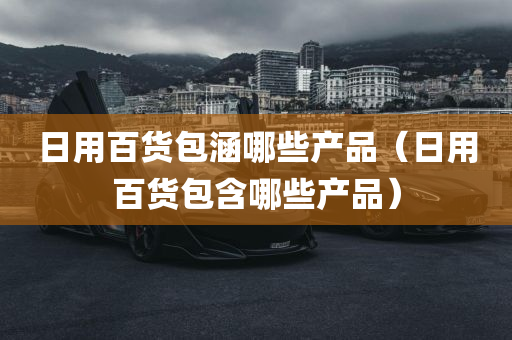 日用百货包涵哪些产品（日用百货包含哪些产品）